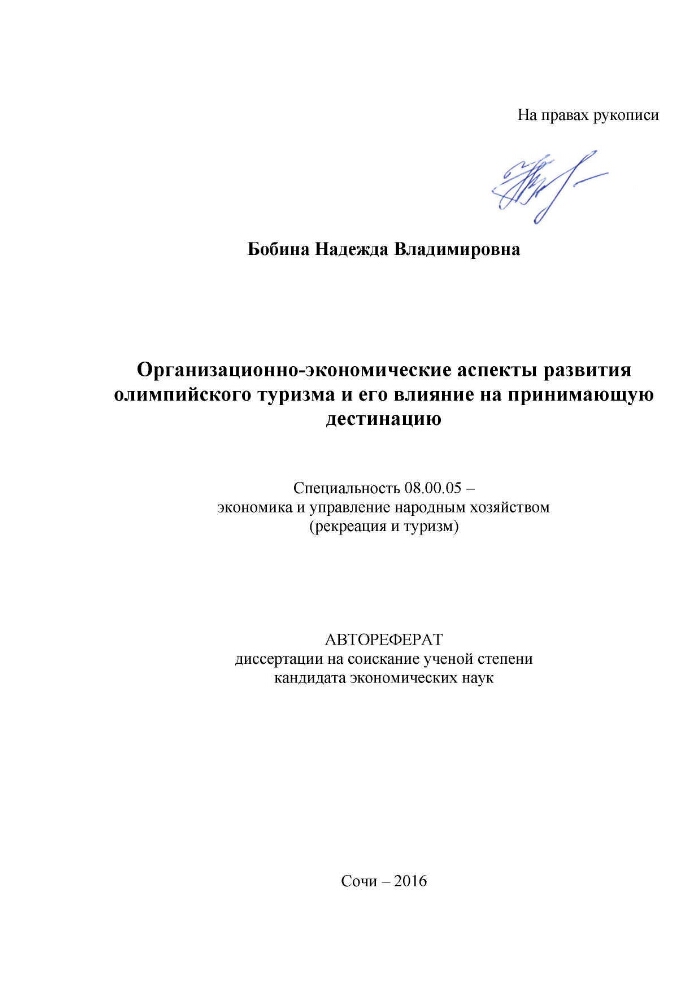 На правах рукописи

Бобина Надежда Владимировна

Организационно-экономические аспекты развития олимпийского туризма и его влияние на принимающую дестинацию

Специальность 08.00.05 – экономика и управление народным хозяйством (рекреация и туризм)

АВТОРЕФЕРАТ
диссертации на соискание ученой степени кандидата экономических наук

Сочи – 2016